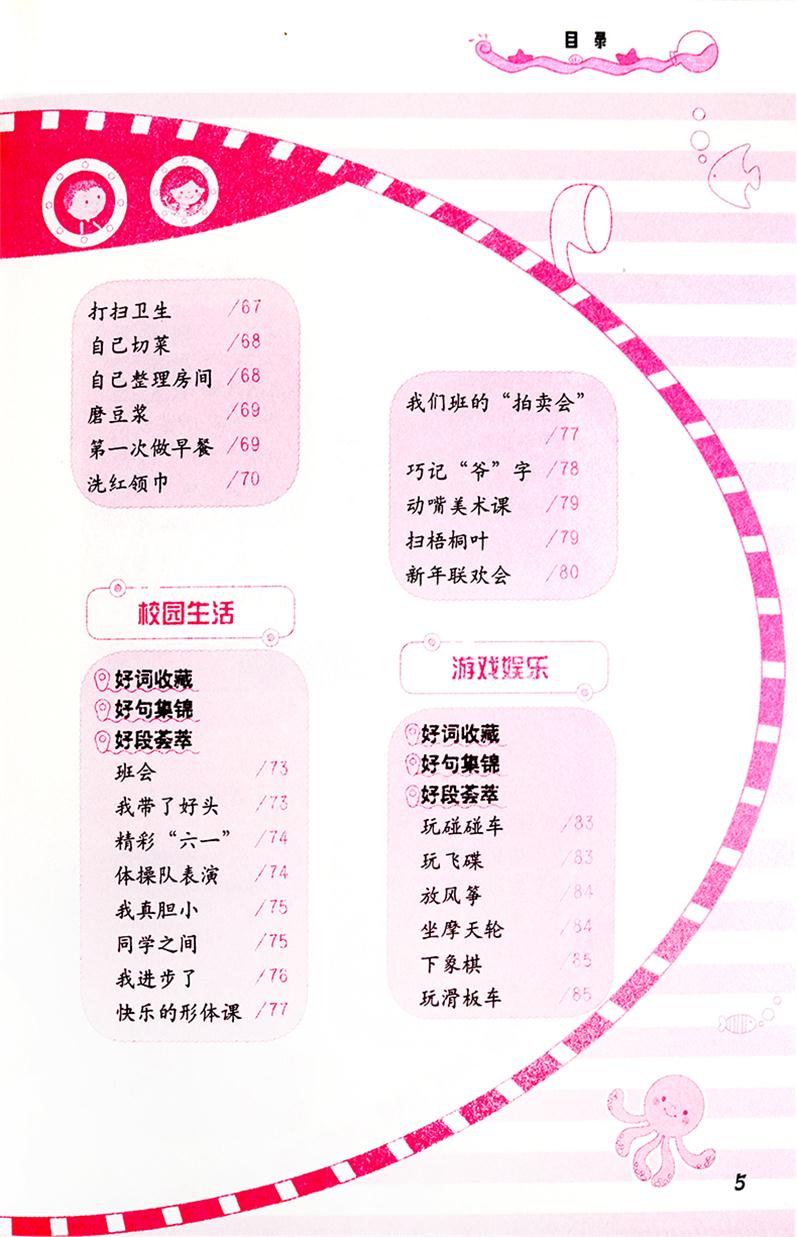 目录

打扫卫生 /67
自己切菜 /68
自己整理房间 /68
磨豆浆 /69
第一次做早餐 /69
洗红领巾 /70

校园生活

好词收藏
好句集锦
好段荟萃
班会 /73
我带了好头 /73
精彩“六一” /74
体操队表演 /74
我真胆小 /75
同学之间 /75
我进步了 /76
快乐的形体课 /77

我们班的“拍卖会” /77
巧记“爷”字 /78
动嘴美术课 /79
扫梧桐叶 /79
新年联欢会 /80

游戏娱乐

好词收藏
好句集锦
好段荟萃
玩碰碰车 /83
玩飞碟 /83
放风筝 /84
坐摩天轮 /84
下象棋 /85
玩滑板车 /85

5